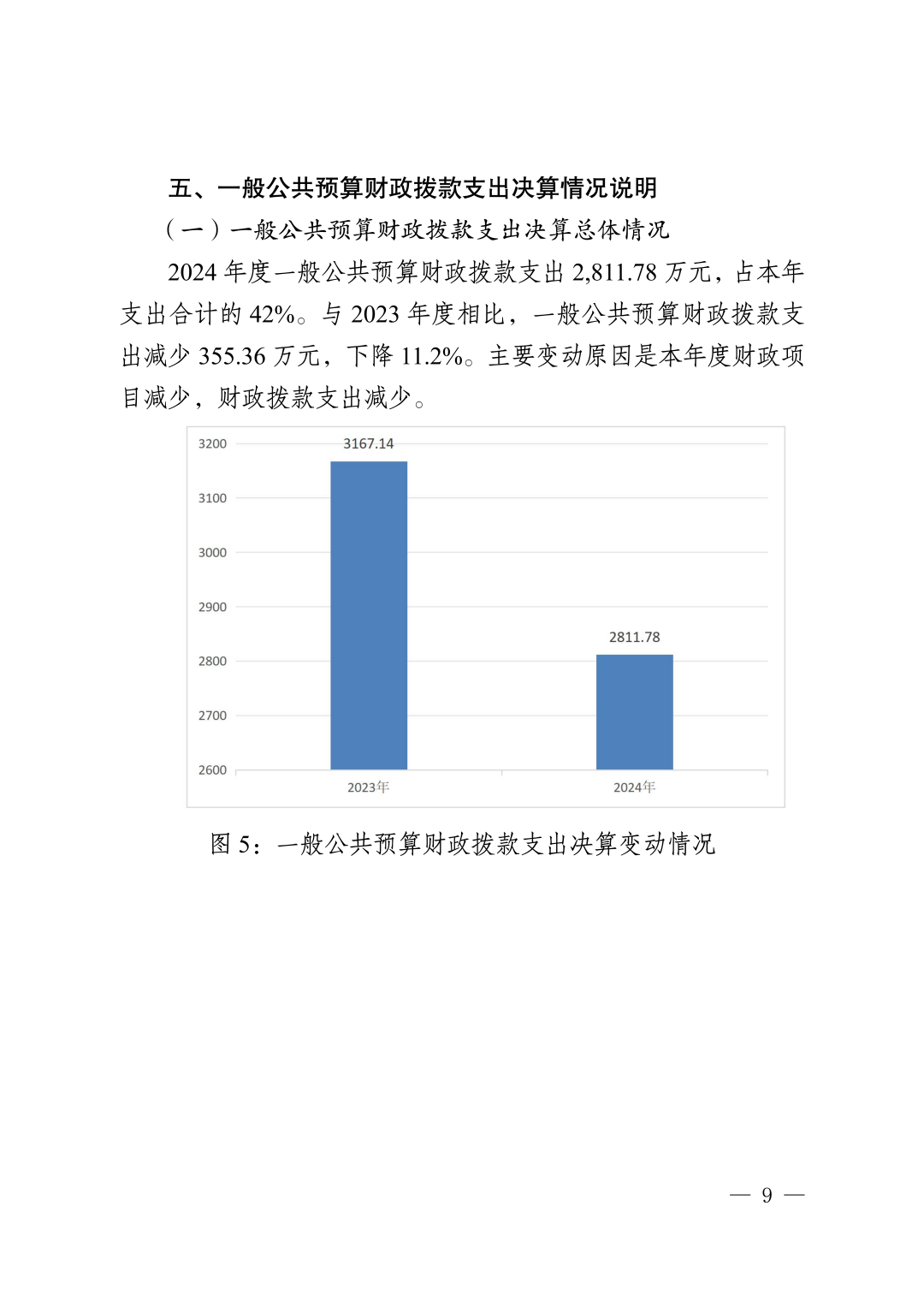 五、一般公共预算财政拨款支出决算情况说明

（一）一般公共预算财政拨款支出决算总体情况

2024 年度一般公共预算财政拨款支出 2,811.78 万元，占本年支出合计的 42%。与 2023 年度相比，一般公共预算财政拨款支出减少 355.36 万元，下降 11.2%。主要变动原因是本年度财政项目减少，财政拨款支出减少。

3200
3100
3000
2900
2800
2700
2600

3167.14
2811.78

2023年
2024年

图 5：一般公共预算财政拨款支出决算变动情况

— 9 —